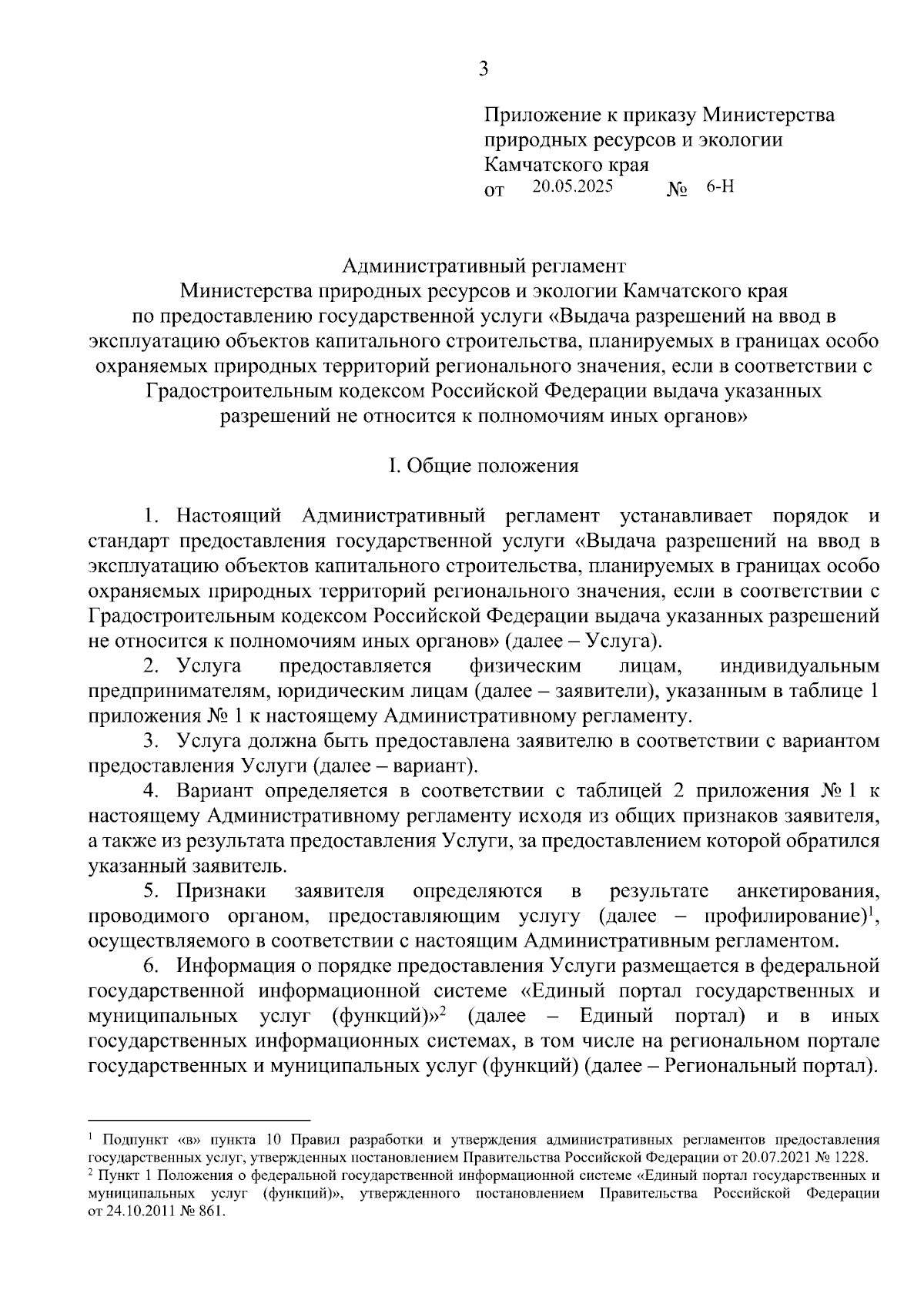 3

Приложение к приказу Министерства природных ресурсов и экологии Камчатского края
от 20.05.2025 № 6-Н

Административный регламент
Министерства природных ресурсов и экологии Камчатского края
по предоставлению государственной услуги «Выдача разрешений на ввод в эксплуатацию объектов капитального строительства, планируемых в границах особо охраняемых природных территорий регионального значения, если в соответствии с Градостроительным кодексом Российской Федерации выдача указанных разрешений не относится к полномочиям иных органов»

I. Общие положения

1. Настоящий Административный регламент устанавливает порядок и стандарт предоставления государственной услуги «Выдача разрешений на ввод в эксплуатацию объектов капитального строительства, планируемых в границах особо охраняемых природных территорий регионального значения, если в соответствии с Градостроительным кодексом Российской Федерации выдача указанных разрешений не относится к полномочиям иных органов» (далее – Услуга).

2. Услуга предоставляется физическим лицам, индивидуальным предпринимателям, юридическим лицам (далее – заявители), указанным в таблице 1 приложения № 1 к настоящему Административному регламенту.

3. Услуга должна быть предоставлена заявителю в соответствии с вариантом предоставления Услуги (далее – вариант).

4. Вариант определяется в соответствии с таблицей 2 приложения № 1 к настоящему Административному регламенту исходя из общих признаков заявителя, а также из результата предоставления Услуги, за предоставлением которой обратился указанный заявитель.

5. Признаки заявителя определяются в результате анкетирования, проводимого органом, предоставляющим услугу (далее – профилирование)$^1$, осуществляемого в соответствии с настоящим Административным регламентом.

6. Информация о порядке предоставления Услуги размещается в федеральной государственной информационной системе «Единый портал государственных и муниципальных услуг (функций)»$^2$ (далее – Единый портал) и в иных государственных информационных системах, в том числе на региональном портале государственных и муниципальных услуг (функций) (далее – Региональный портал).

$^1$ Подпункт «в» пункта 10 Правил разработки и утверждения административных регламентов предоставления государственных услуг, утвержденных постановлением Правительства Российской Федерации от 20.07.2021 № 1228.
$^2$ Пункт 1 Положения о федеральной государственной информационной системе «Единый портал государственных и муниципальных услуг (функций)», утвержденного постановлением Правительства Российской Федерации от 24.10.2011 № 861.